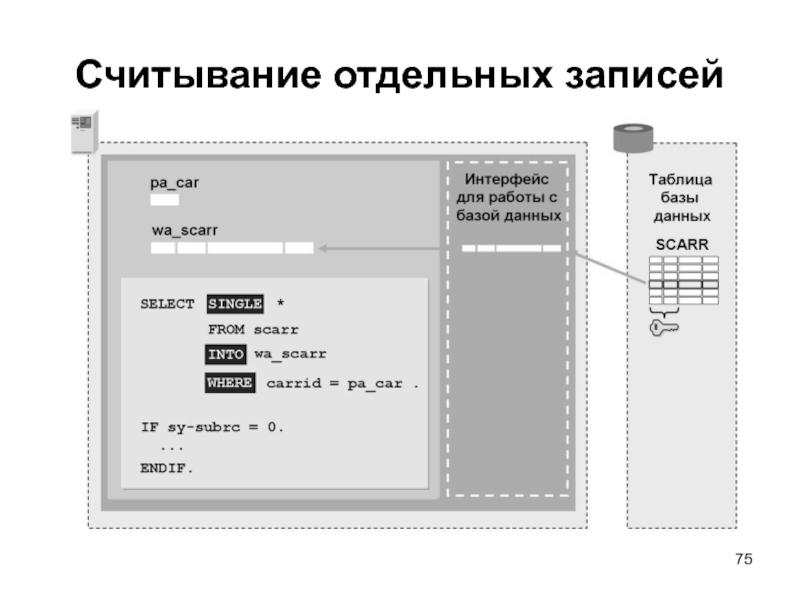 Считывание отдельных записей

pa_car

wa_scarr

SELECT SINGLE *
FROM scarr
INTO wa_scarr
WHERE carrid = pa_car .

IF sy-subrc = 0.
...
ENDIF.

Интерфейс для работы с базой данных

Таблица базы данных

SCARR

75